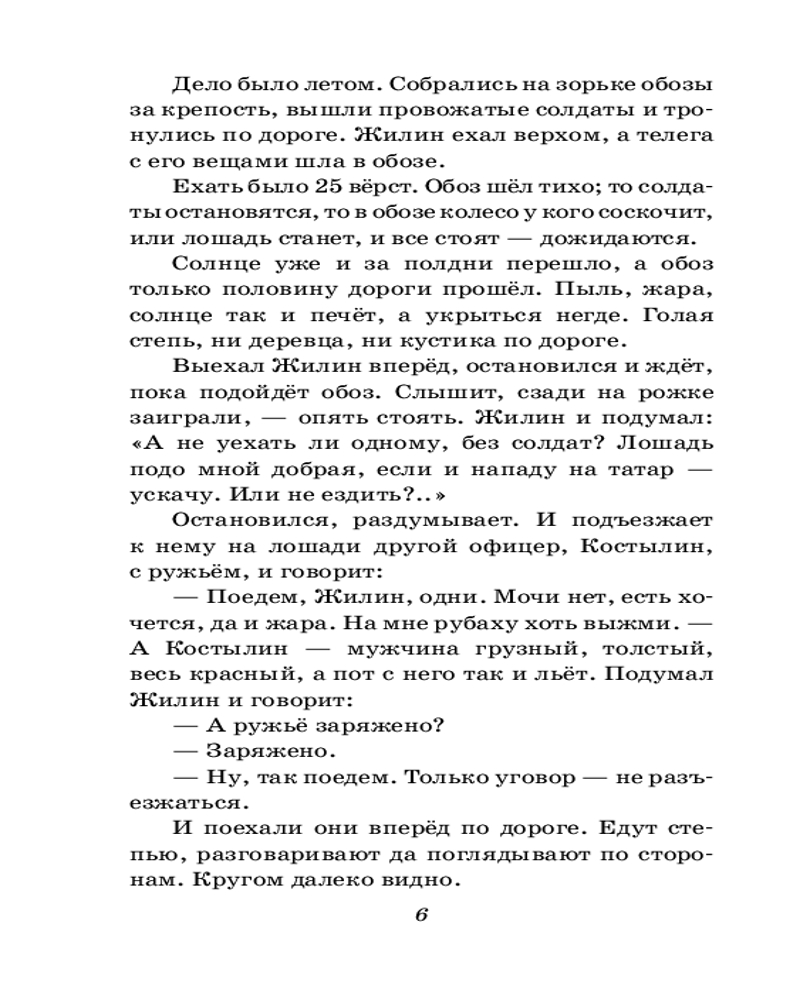 Дело было летом. Собрались на зорьке обозы за крепость, вышли провожатые солдаты и тронулись по дороге. Жилин ехал верхом, а телега с его вещами шла в обозе.

Ехать было 25 вёрст. Обоз шёл тихо; то солдаты остановятся, то в обозе колесо у кого соскочит, или лошадь станет, и все стоят — дожидаются.

Солнце уже и за полдни перешло, а обоз только половину дороги прошёл. Пыль, жара, солнце так и печёт, а укрыться негде. Голая степь, ни деревца, ни кустика по дороге.

Выехал Жилин вперёд, остановился и ждёт, пока подойдёт обоз. Слышит, сзади на рожке заиграли, — опять стоять. Жилин и подумал: «А не уехать ли одному, без солдат? Лошадь подо мной добрая, если и нападу на татар — ускачу. Или не ездить?..»

Остановился, раздумывает. И подъезжает к нему на лошади другой офицер, Костылин, с ружьём, и говорит:

— Поедем, Жилин, одни. Мочи нет, есть хочется, да и жара. На мне рубаху хоть выжми. — А Костылин — мужчина грузный, толстый, весь красный, а пот с него так и льёт. Подумал Жилин и говорит:

— А ружьё заряжено?

— Заряжено.

— Ну, так поедем. Только уговор — не разъезжаться.

И поехали они вперёд по дороге. Едут степью, разговаривают да поглядывают по сторонам. Кругом далеко видно.

6